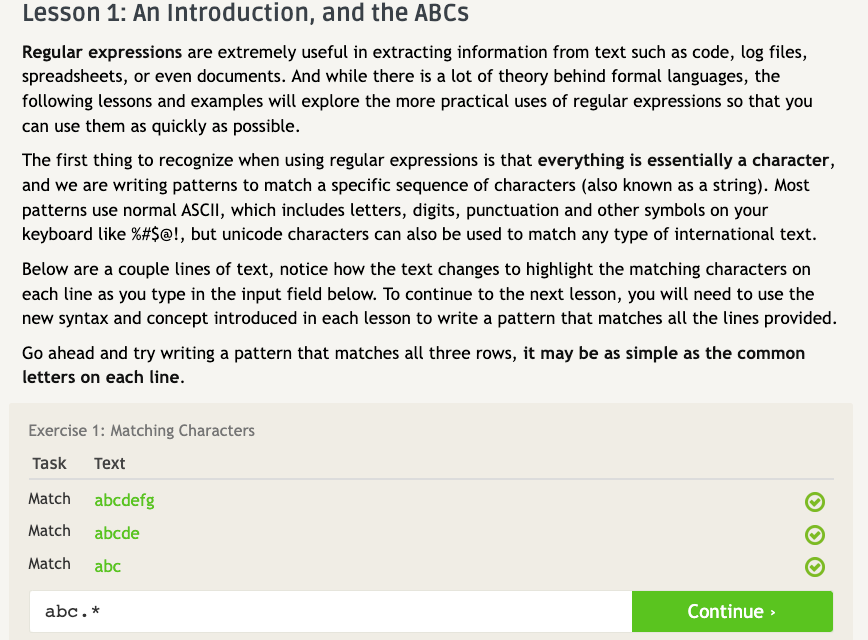 Lesson 1: An Introduction, and the ABCs

Regular expressions are extremely useful in extracting information from text such as code, log files, spreadsheets, or even documents. And while there is a lot of theory behind formal languages, the following lessons and examples will explore the more practical uses of regular expressions so that you can use them as quickly as possible.

The first thing to recognize when using regular expressions is that everything is essentially a character, and we are writing patterns to match a specific sequence of characters (also known as a string). Most patterns use normal ASCII, which includes letters, digits, punctuation and other symbols on your keyboard like %#$@!, but unicode characters can also be used to match any type of international text.

Below are a couple lines of text, notice how the text changes to highlight the matching characters on each line as you type in the input field below. To continue to the next lesson, you will need to use the new syntax and concept introduced in each lesson to write a pattern that matches all the lines provided.

Go ahead and try writing a pattern that matches all three rows, it may be as simple as the common letters on each line.

Exercise 1: Matching Characters

| Task | Text |
|---|---|
| Match | abcdefg |
| Match | abcde |
| Match | abc |

abc.*

Continue ›